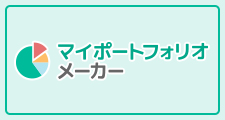 マイポートフォリオ
メーカー